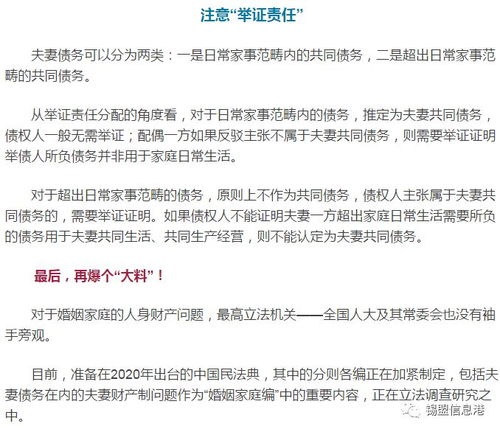 注意“举证责任”

夫妻债务可以分为两类：一是日常家事范畴内的共同债务，二是超出日常家事范畴的共同债务。

从举证责任分配的角度看，对于日常家事范畴内的债务，推定为夫妻共同债务，债权人一般无需举证；配偶一方如果反驳主张不属于夫妻共同债务，则需要举证证明举债人所负债务并非用于家庭日常生活。

对于超出日常家事范畴的债务，原则上不作为共同债务，债权人主张属于夫妻共同债务的，需要举证证明。如果债权人不能证明夫妻一方超出家庭日常生活需要所负的债务用于夫妻共同生活、共同生产经营，则不能认定为夫妻共同债务。

最后，再爆个“大料”！

对于婚姻家庭的人身财产问题，最高立法机关——全国人大及其常委会也没有袖手旁观。

目前，准备在2020年出台的中国民法典，其中的分则各编正在加紧制定，包括夫妻债务在内的夫妻财产制问题作为“婚姻家庭编”中的重要内容，正在立法调查研究之中。

锡盟信息港